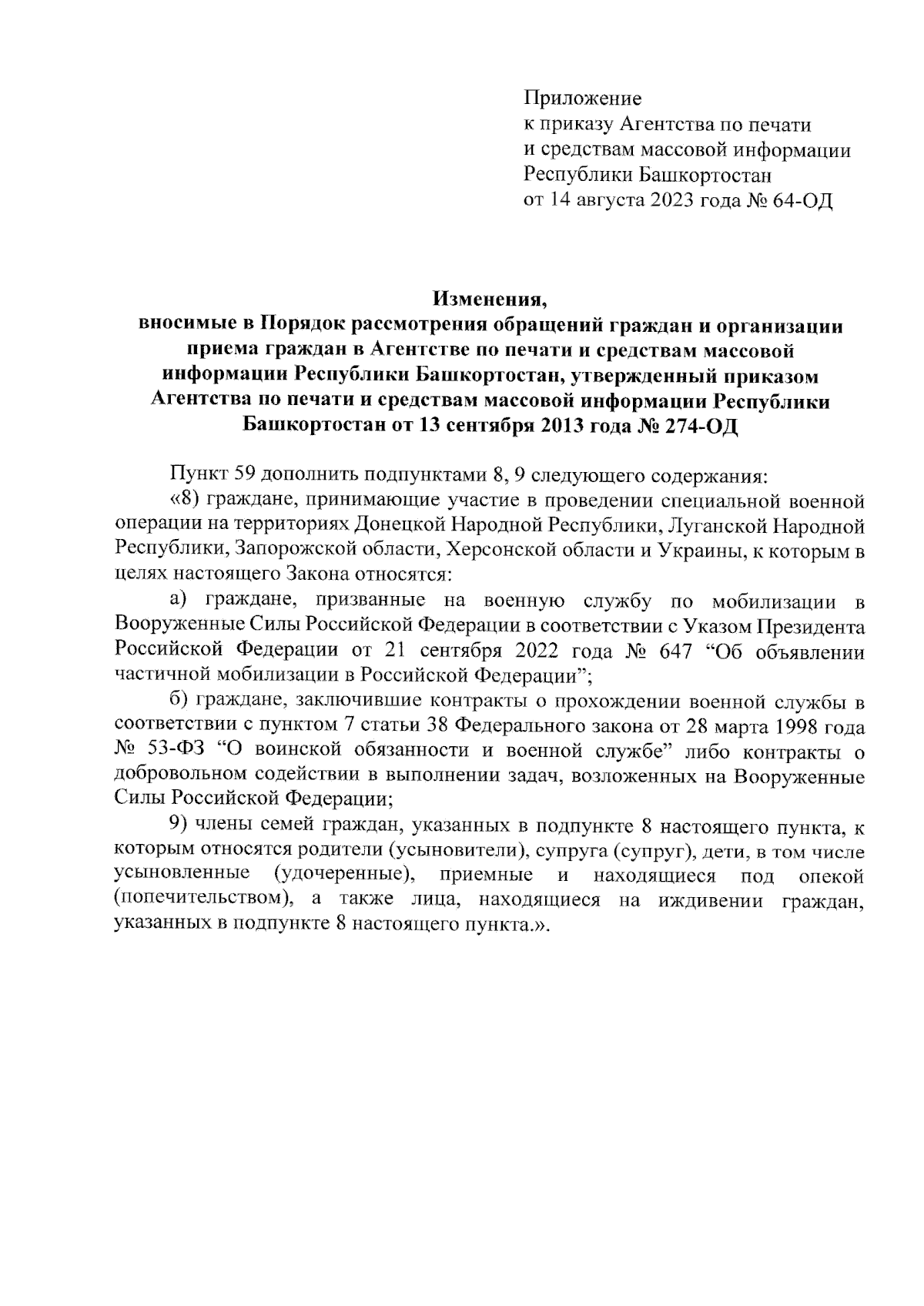 Приложение
к приказу Агентства по печати
и средствам массовой информации
Республики Башкортостан
от 14 августа 2023 года № 64-ОД

Изменения,
вносимые в Порядок рассмотрения обращений граждан и организации приема граждан в Агентстве по печати и средствам массовой информации Республики Башкортостан, утвержденный приказом Агентства по печати и средствам массовой информации Республики Башкортостан от 13 сентября 2013 года № 274-ОД

Пункт 59 дополнить подпунктами 8, 9 следующего содержания:

«8) граждане, принимающие участие в проведении специальной военной операции на территориях Донецкой Народной Республики, Луганской Народной Республики, Запорожской области, Херсонской области и Украины, к которым в целях настоящего Закона относятся:

а) граждане, призванные на военную службу по мобилизации в Вооруженные Силы Российской Федерации в соответствии с Указом Президента Российской Федерации от 21 сентября 2022 года № 647 “Об объявлении частичной мобилизации в Российской Федерации”;

б) граждане, заключившие контракты о прохождении военной службы в соответствии с пунктом 7 статьи 38 Федерального закона от 28 марта 1998 года № 53-ФЗ “О воинской обязанности и военной службе” либо контракты о добровольном содействии в выполнении задач, возложенных на Вооруженные Силы Российской Федерации;

9) члены семей граждан, указанных в подпункте 8 настоящего пункта, к которым относятся родители (усыновители), супруга (супруг), дети, в том числе усыновленные (удочеренные), приемные и находящиеся под опекой (попечительством), а также лица, находящиеся на иждивении граждан, указанных в подпункте 8 настоящего пункта.».